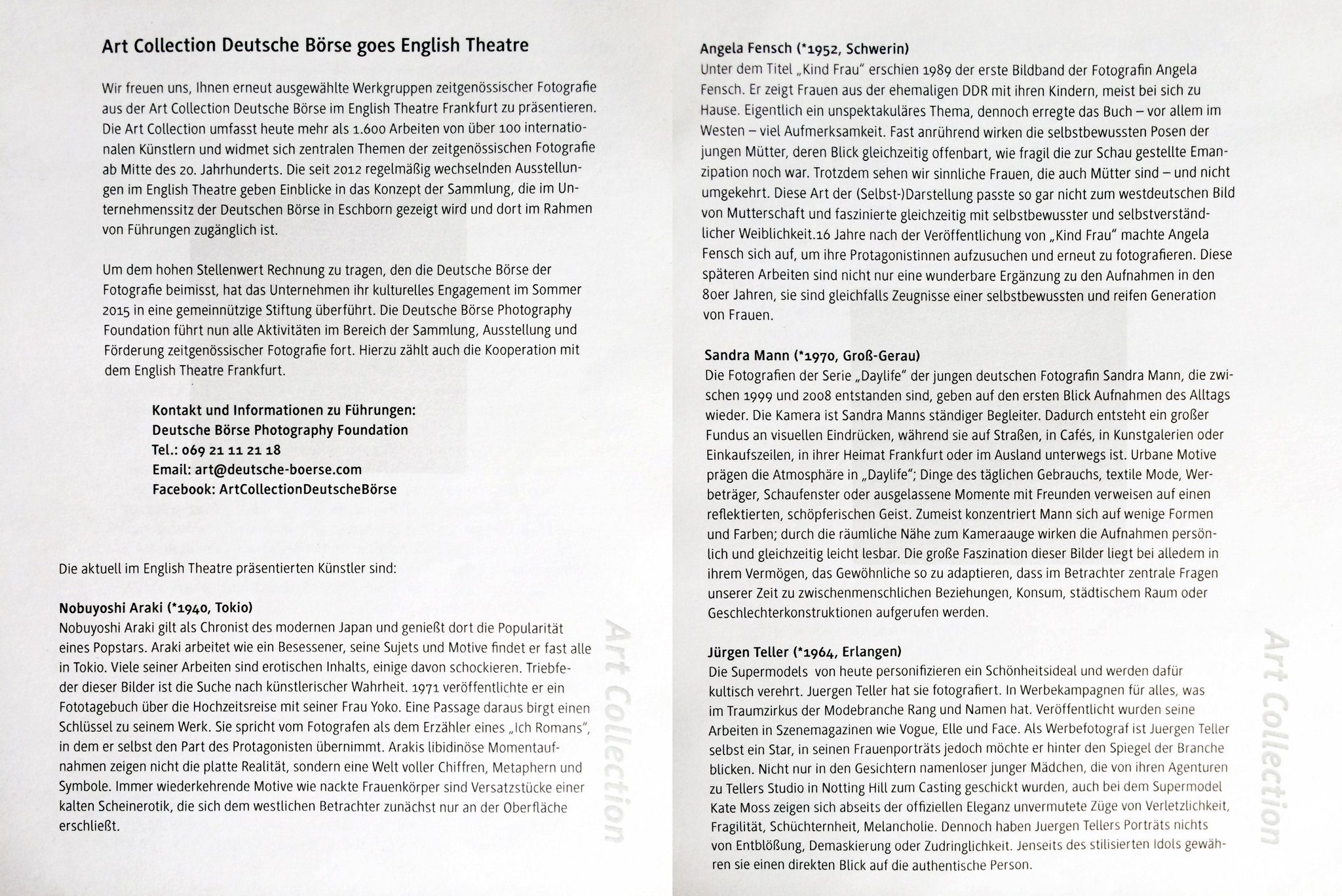 Art Collection Deutsche Börse goes English Theatre

Wir freuen uns, Ihnen erneut ausgewählte Werkgruppen zeitgenössischer Fotografie aus der Art Collection Deutsche Börse im English Theatre Frankfurt zu präsentieren. Die Art Collection umfasst heute mehr als 1.600 Arbeiten von über 100 internationalen Künstlern und widmet sich zentralen Themen der zeitgenössischen Fotografie ab Mitte des 20. Jahrhunderts. Die seit 2012 regelmäßig wechselnden Ausstellungen im English Theatre geben Einblicke in das Konzept der Sammlung, die im Unternehmenssitz der Deutschen Börse in Eschborn gezeigt wird und dort im Rahmen von Führungen zugänglich ist.

Um dem hohen Stellenwert Rechnung zu tragen, den die Deutsche Börse der Fotografie beimisst, hat das Unternehmen ihr kulturelles Engagement im Sommer 2015 in eine gemeinnützige Stiftung überführt. Die Deutsche Börse Photography Foundation führt nun alle Aktivitäten im Bereich der Sammlung, Ausstellung und Förderung zeitgenössischer Fotografie fort. Hierzu zählt auch die Kooperation mit dem English Theatre Frankfurt.

Kontakt und Informationen zu Führungen:
Deutsche Börse Photography Foundation
Tel.: 069 21 11 21 18
Email: art@deutsche-boerse.com
Facebook: ArtCollectionDeutscheBörse

Die aktuell im English Theatre präsentierten Künstler sind:

Nobuyoshi Araki (*1940, Tokio)
Nobuyoshi Araki gilt als Chronist des modernen Japan und genießt dort die Popularität eines Popstars. Araki arbeitet wie ein Besessener, seine Sujets und Motive findet er fast alle in Tokio. Viele seiner Arbeiten sind erotischen Inhalts, einige davon schockieren. Triebfeder dieser Bilder ist die Suche nach künstlerischer Wahrheit. 1971 veröffentlichte er ein Fototagebuch über die Hochzeitsreise mit seiner Frau Yoko. Eine Passage daraus birgt einen Schlüssel zu seinem Werk. Sie spricht vom Fotografen als dem Erzähler eines „Ich Romans", in dem er selbst den Part des Protagonisten übernimmt. Arakis libidinöse Momentaufnahmen zeigen nicht die platte Realität, sondern eine Welt voller Chiffren, Metaphern und Symbole. Immer wiederkehrende Motive wie nackte Frauenkörper sind Versatzstücke einer kalten Scheinerotik, die sich dem westlichen Betrachter zunächst nur an der Oberfläche erschließt.

Art Collection

Angela Fensch (*1952, Schwerin)
Unter dem Titel „Kind Frau" erschien 1989 der erste Bildband der Fotografin Angela Fensch. Er zeigt Frauen aus der ehemaligen DDR mit ihren Kindern, meist bei sich zu Hause. Eigentlich ein unspektakuläres Thema, dennoch erregte das Buch – vor allem im Westen – viel Aufmerksamkeit. Fast anrührend wirken die selbstbewussten Posen der jungen Mütter, deren Blick gleichzeitig offenbart, wie fragil die zur Schau gestellte Emanzipation noch war. Trotzdem sehen wir sinnliche Frauen, die auch Mütter sind – und nicht umgekehrt. Diese Art der (Selbst-)Darstellung passte so gar nicht zum westdeutschen Bild von Mutterschaft und faszinierte gleichzeitig mit selbstbewusster und selbstverständlicher Weiblichkeit.16 Jahre nach der Veröffentlichung von „Kind Frau" machte Angela Fensch sich auf, um ihre Protagonistinnen aufzusuchen und erneut zu fotografieren. Diese späteren Arbeiten sind nicht nur eine wunderbare Ergänzung zu den Aufnahmen in den 80er Jahren, sie sind gleichfalls Zeugnisse einer selbstbewussten und reifen Generation von Frauen.

Sandra Mann (*1970, Groß-Gerau)
Die Fotografien der Serie „Daylife" der jungen deutschen Fotografin Sandra Mann, die zwischen 1999 und 2008 entstanden sind, geben auf den ersten Blick Aufnahmen des Alltags wieder. Die Kamera ist Sandra Manns ständiger Begleiter. Dadurch entsteht ein großer Fundus an visuellen Eindrücken, während sie auf Straßen, in Cafés, in Kunstgalerien oder Einkaufszeilen, in ihrer Heimat Frankfurt oder im Ausland unterwegs ist. Urbane Motive prägen die Atmosphäre in „Daylife"; Dinge des täglichen Gebrauchs, textile Mode, Werbeträger, Schaufenster oder ausgelassene Momente mit Freunden verweisen auf einen reflektierten, schöpferischen Geist. Zumeist konzentriert Mann sich auf wenige Formen und Farben; durch die räumliche Nähe zum Kameraauge wirken die Aufnahmen persönlich und gleichzeitig leicht lesbar. Die große Faszination dieser Bilder liegt bei alledem in ihrem Vermögen, das Gewöhnliche so zu adaptieren, dass im Betrachter zentrale Fragen unserer Zeit zu zwischenmenschlichen Beziehungen, Konsum, städtischem Raum oder Geschlechterkonstruktionen aufgerufen werden.

Jürgen Teller (*1964, Erlangen)
Die Supermodels von heute personifizieren ein Schönheitsideal und werden dafür kultisch verehrt. Juergen Teller hat sie fotografiert. In Werbekampagnen für alles, was im Traumzirkus der Modebranche Rang und Namen hat. Veröffentlicht wurden seine Arbeiten in Szenemagazinen wie Vogue, Elle und Face. Als Werbefotograf ist Juergen Teller selbst ein Star, in seinen Frauenporträts jedoch möchte er hinter den Spiegel der Branche blicken. Nicht nur in den Gesichtern namenloser junger Mädchen, die von ihren Agenturen zu Tellers Studio in Notting Hill zum Casting geschickt wurden, auch bei dem Supermodel Kate Moss zeigen sich abseits der offiziellen Eleganz unvermutete Züge von Verletzlichkeit, Fragilität, Schüchternheit, Melancholie. Dennoch haben Juergen Tellers Porträts nichts von Entblößung, Demaskierung oder Zudringlichkeit. Jenseits des stilisierten Idols gewähren sie einen direkten Blick auf die authentische Person.

Art Collection